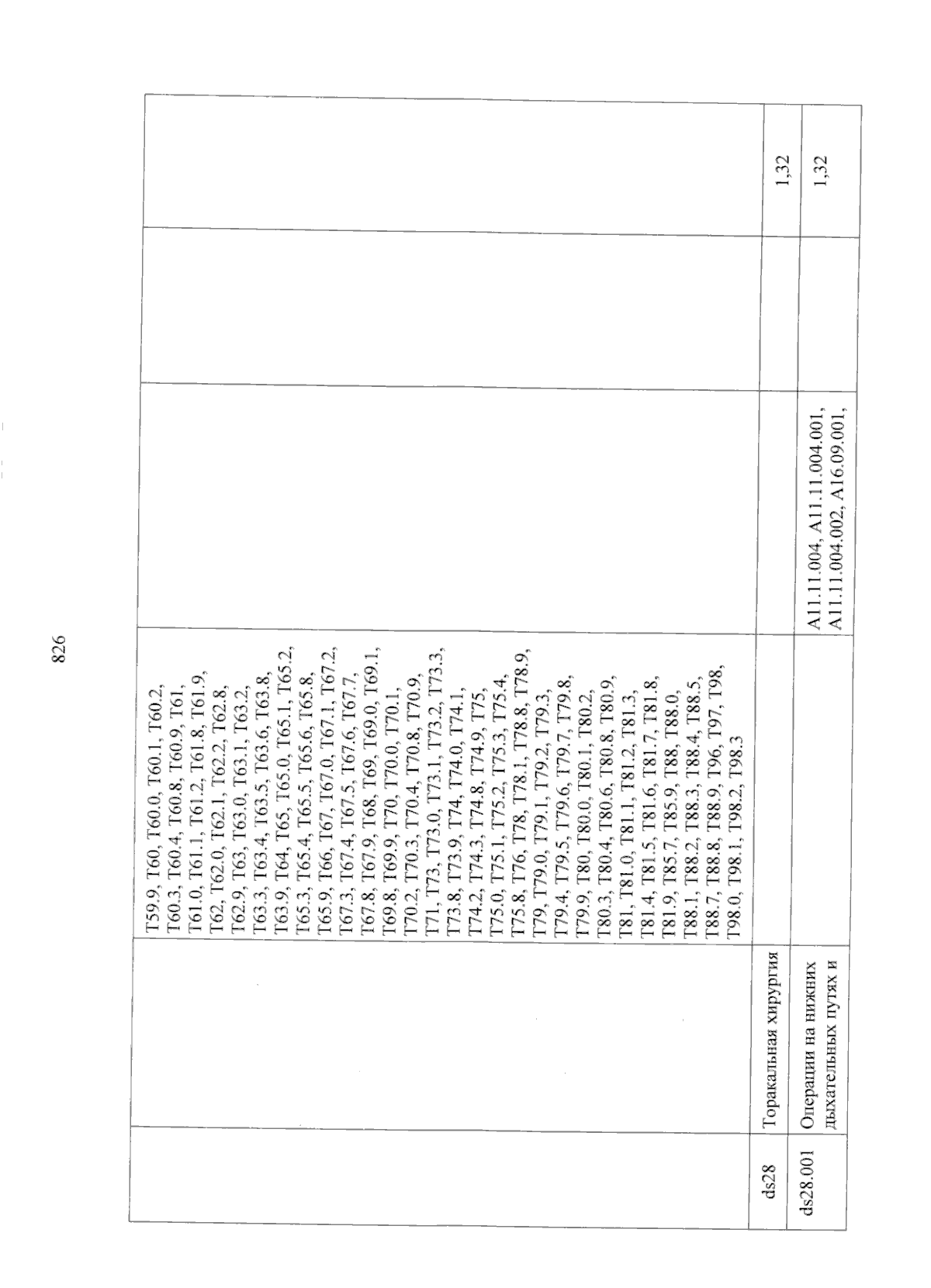 826

|  |  |  |  |  |  |
|---|---|---|---|---|---|
|  |  | T59.9, T60, T60.0, T60.1, T60.2, T60.3, T60.4, T60.8, T60.9, T61, T61.0, T61.1, T61.2, T61.8, T61.9, T62, T62.0, T62.1, T62.2, T62.8, T62.9, T63, T63.0, T63.1, T63.2, T63.3, T63.4, T63.5, T63.6, T63.8, T63.9, T64, T65, T65.0, T65.1, T65.2, T65.3, T65.4, T65.5, T65.6, T65.8, T65.9, T66, T67, T67.0, T67.1, T67.2, T67.3, T67.4, T67.5, T67.6, T67.7, T67.8, T67.9, T68, T69, T69.0, T69.1, T69.8, T69.9, T70, T70.0, T70.1, T70.2, T70.3, T70.4, T70.8, T70.9, T71, T73, T73.0, T73.1, T73.2, T73.3, T73.8, T73.9, T74, T74.0, T74.1, T74.2, T74.3, T74.8, T74.9, T75, T75.0, T75.1, T75.2, T75.3, T75.4, T75.8, T76, T78, T78.1, T78.8, T78.9, T79, T79.0, T79.1, T79.2, T79.3, T79.4, T79.5, T79.6, T79.7, T79.8, T79.9, T80, T80.0, T80.1, T80.2, T80.3, T80.4, T80.6, T80.8, T80.9, T81, T81.0, T81.1, T81.2, T81.3, T81.4, T81.5, T81.6, T81.7, T81.8, T81.9, T85.7, T85.9, T88, T88.0, T88.1, T88.2, T88.3, T88.4, T88.5, T88.7, T88.8, T88.9, T96, T97, T98, T98.0, T98.1, T98.2, T98.3 |  |  |  |
| ds28 | Торакальная хирургия |  |  |  | 1,32 |
| ds28.001 | Операции на нижних дыхательных путях и |  | A11.11.004, A11.11.004.001, A11.11.004.002, A16.09.001, |  | 1,32 |